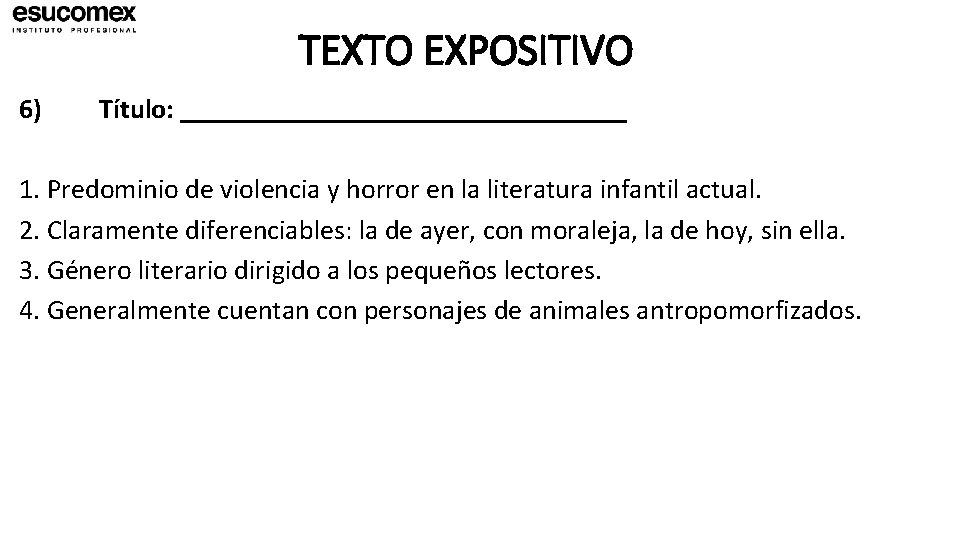 esucomex
INSTITUTO PROFESIONAL

TEXTO EXPOSITIVO

6) Título: ____

1. Predominio de violencia y horror en la literatura infantil actual.
2. Claramente diferenciables: la de ayer, con moraleja, la de hoy, sin ella.
3. Género literario dirigido a los pequeños lectores.
4. Generalmente cuentan con personajes de animales antropomorfizados.